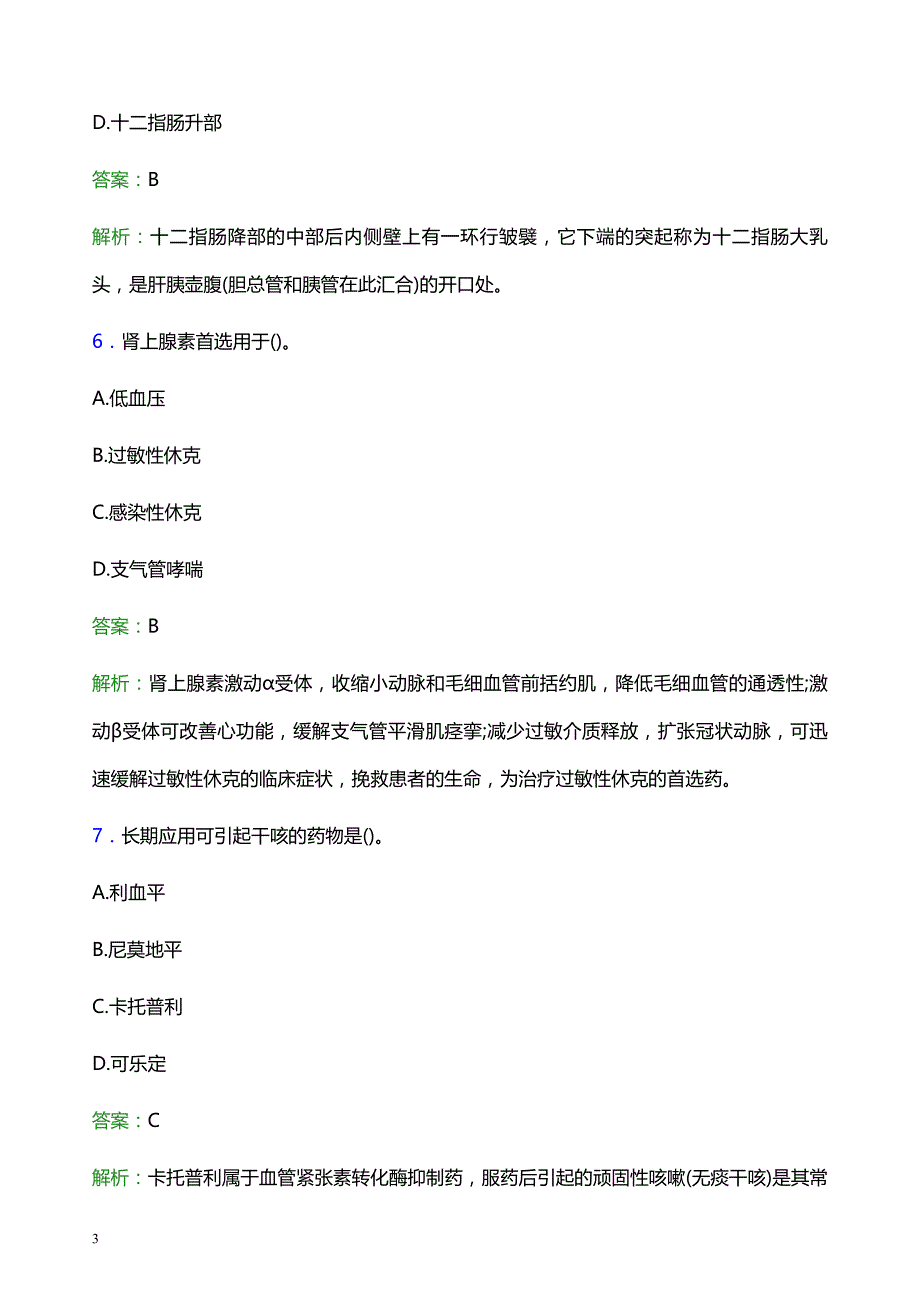 D.十二指肠升部

答案：B

解析：十二指肠降部的中部后内侧壁上有一环行皱襞，它下端的突起称为十二指肠大乳头，是肝胰壶腹(胆总管和胰管在此汇合)的开口处。

6．肾上腺素首选用于()。

A.低血压

B.过敏性休克

C.感染性休克

D.支气管哮喘

答案：B

解析：肾上腺素激动α受体，收缩小动脉和毛细血管前括约肌，降低毛细血管的通透性;激动β受体可改善心功能，缓解支气管平滑肌痉挛;减少过敏介质释放，扩张冠状动脉，可迅速缓解过敏性休克的临床症状，挽救患者的生命，为治疗过敏性休克的首选药。

7．长期应用可引起干咳的药物是()。

A.利血平

B.尼莫地平

C.卡托普利

D.可乐定

答案：C

解析：卡托普利属于血管紧张素转化酶抑制药，服药后引起的顽固性咳嗽(无痰干咳)是其常

3